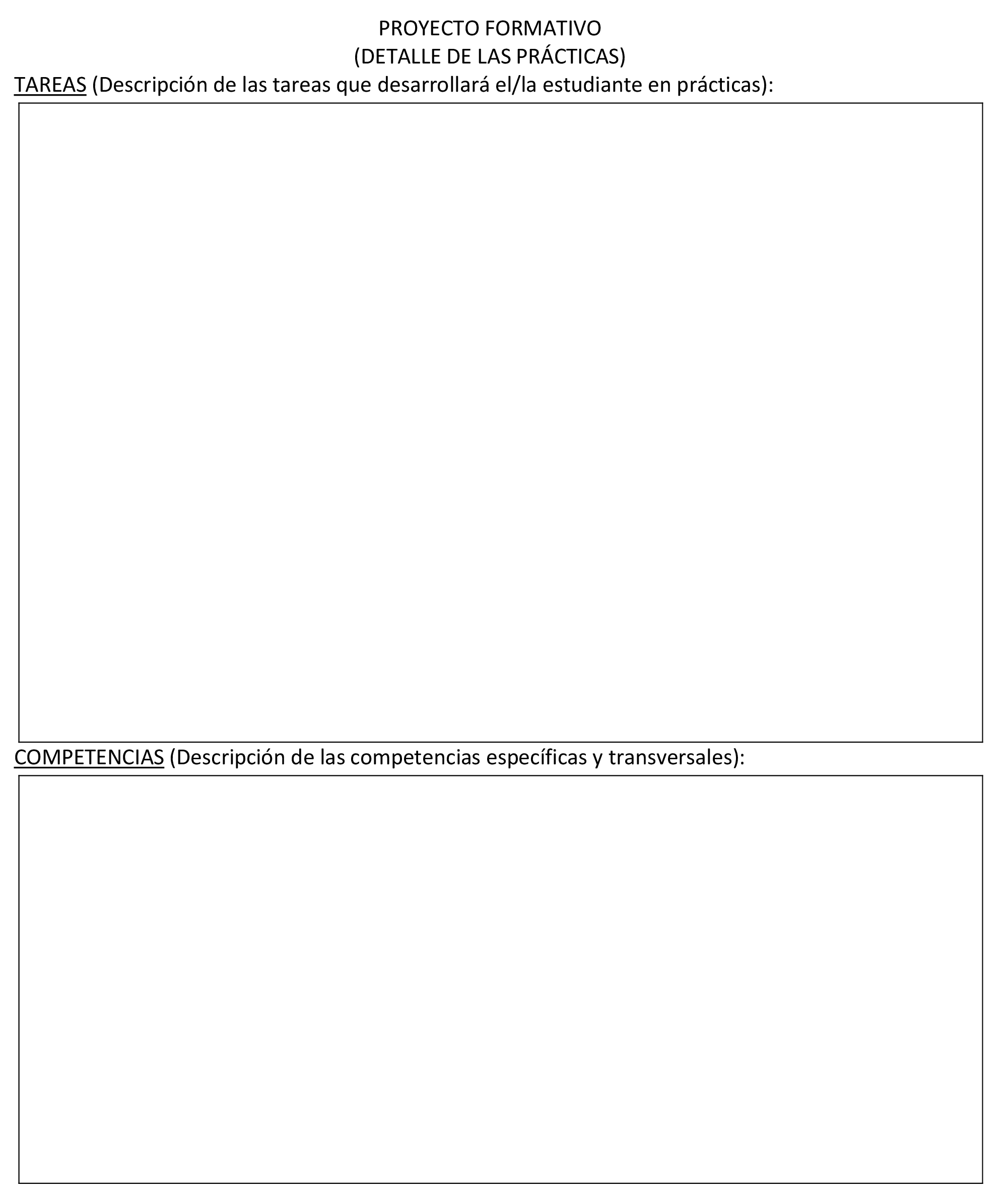 PROYECTO FORMATIVO
(DETALLE DE LAS PRÁCTICAS)

TAREAS (Descripción de las tareas que desarrollará el/la estudiante en prácticas):

COMPETENCIAS (Descripción de las competencias específicas y transversales):